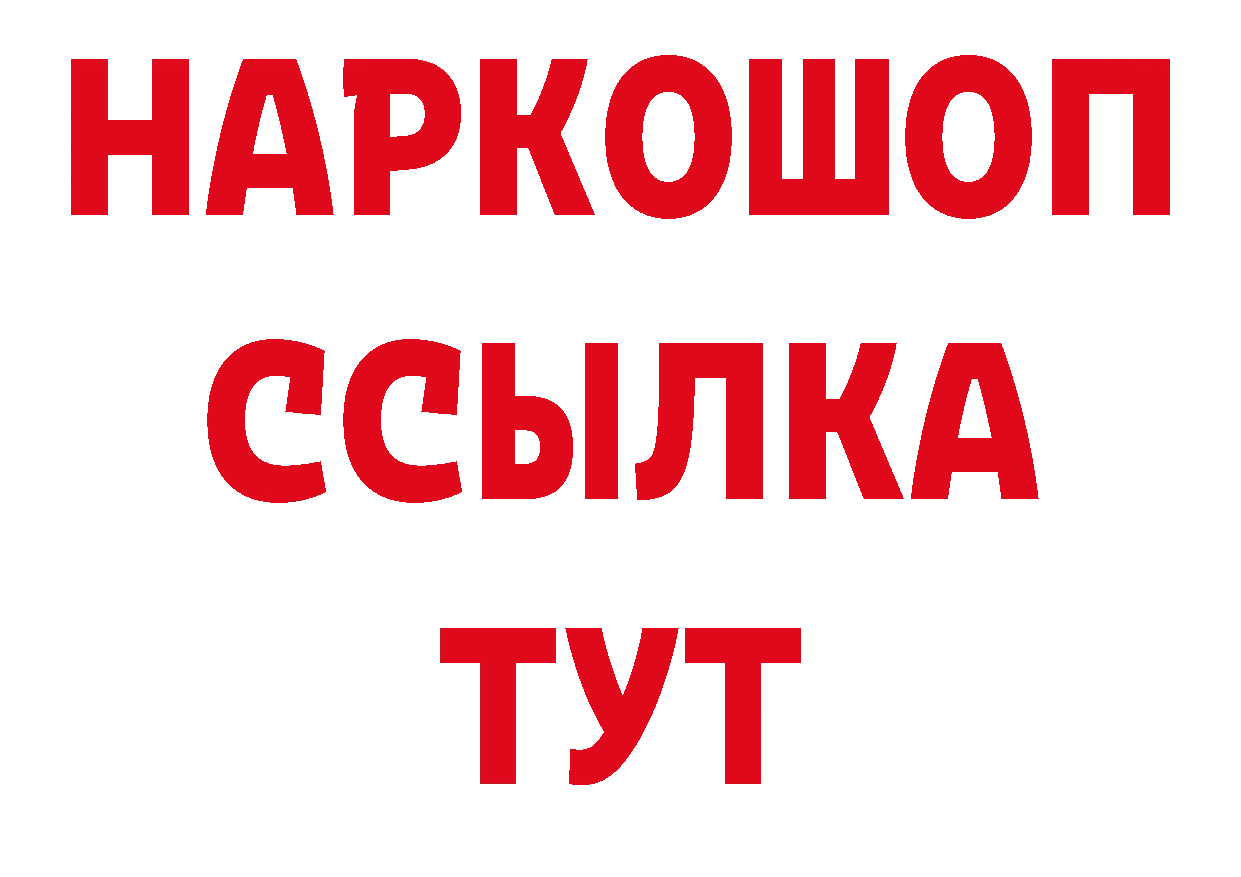 НАРКОШОП
ССЫЛКА
ТУТ